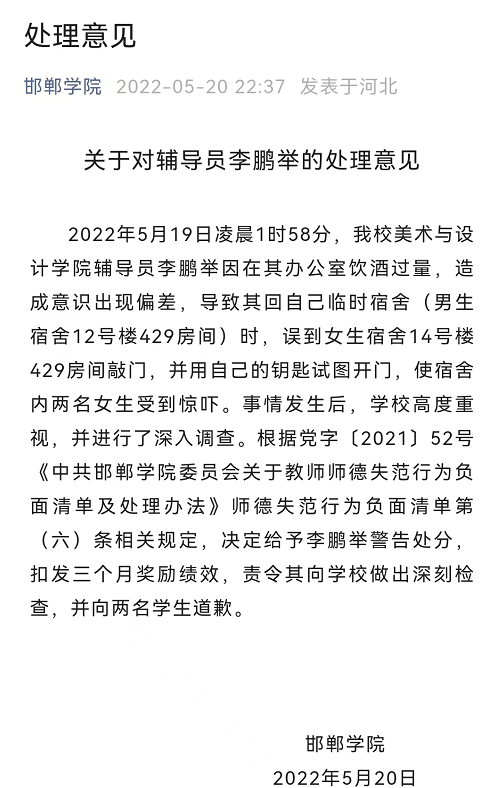 处理意见

邯郸学院 2022-05-20 22:37 发表于河北

关于对辅导员李鹏举的处理意见

2022年5月19日凌晨1时58分，我校美术与设计学院辅导员李鹏举因在其办公室饮酒过量，造成意识出现偏差，导致其回自己临时宿舍（男生宿舍12号楼429房间）时，误到女生宿舍14号楼429房间敲门，并用自己的钥匙试图开门，使宿舍内两名女生受到惊吓。事情发生后，学校高度重视，并进行了深入调查。根据党字〔2021〕52号《中共邯郸学院委员会关于教师师德失范行为负面清单及处理办法》师德失范行为负面清单第（六）条相关规定，决定给予李鹏举警告处分，扣发三个月奖励绩效，责令其向学校做出深刻检查，并向两名学生道歉。

邯郸学院
2022年5月20日